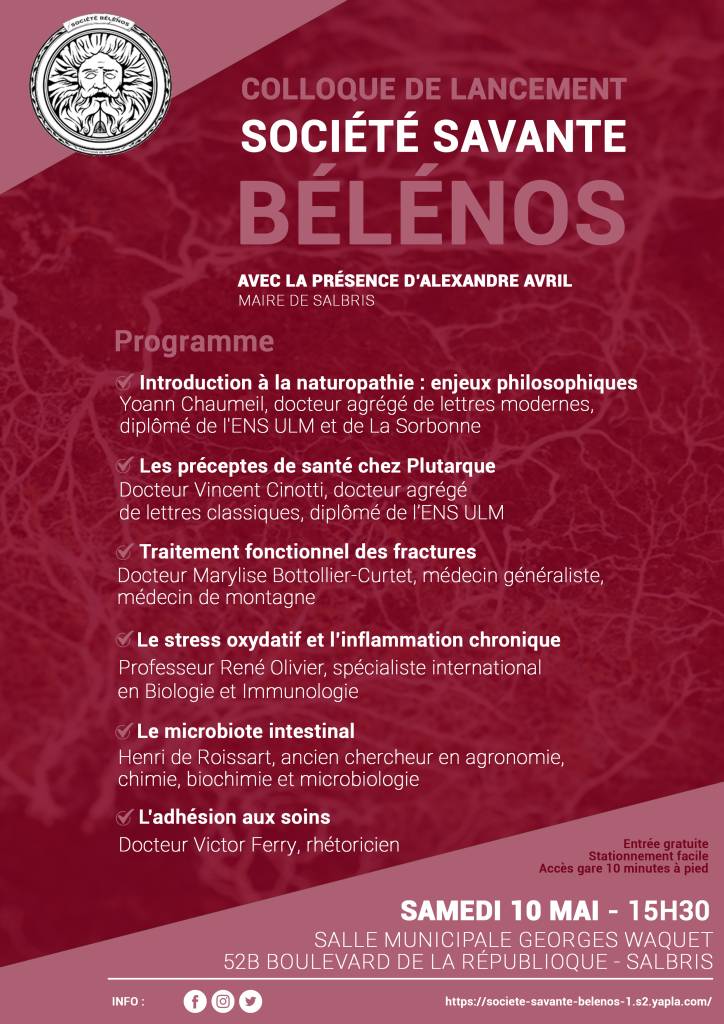 SOCIÉTÉ BÉLÉNOS

COLLOQUE DE LANCEMENT
SOCIÉTÉ SAVANTE
BÉLÉNOS

AVEC LA PRÉSENCE D'ALEXANDRE AVRIL
MAIRE DE SALBRIS

Programme

Introduction à la naturopathie : enjeux philosophiques
Yoann Chaumeil, docteur agrégé de lettres modernes, diplômé de l'ENS ULM et de La Sorbonne

Les préceptes de santé chez Plutarque
Docteur Vincent Cinotti, docteur agrégé de lettres classiques, diplômé de l'ENS ULM

Traitement fonctionnel des fractures
Docteur Marylise Bottollier-Curtet, médecin généraliste, médecin de montagne

Le stress oxydatif et l'inflammation chronique
Professeur René Olivier, spécialiste international en Biologie et Immunologie

Le microbiote intestinal
Henri de Roissart, ancien chercheur en agronomie, chimie, biochimie et microbiologie

L'adhésion aux soins
Docteur Victor Ferry, rhétoricien

Entrée gratuite
Stationnement facile
Accès gare 10 minutes à pied

SAMEDI 10 MAI - 15H30
SALLE MUNICIPALE GEORGES WAQUET
52B BOULEVARD DE LA RÉPUBLIOQUE - SALBRIS

INFO :

https://societe-savante-belenos-1.s2.yapla.com/